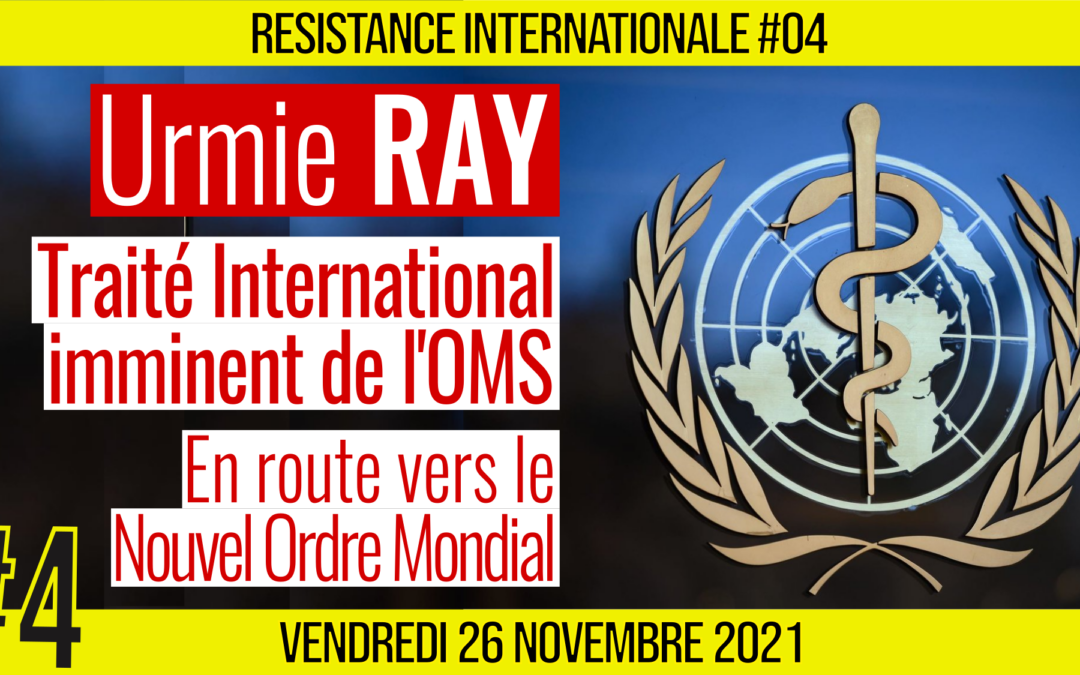 RESISTANCE INTERNATIONALE #04

Urmie RAY

Traité International imminent de l'OMS

En route vers le Nouvel Ordre Mondial

#4

VENDREDI 26 NOVEMBRE 2021